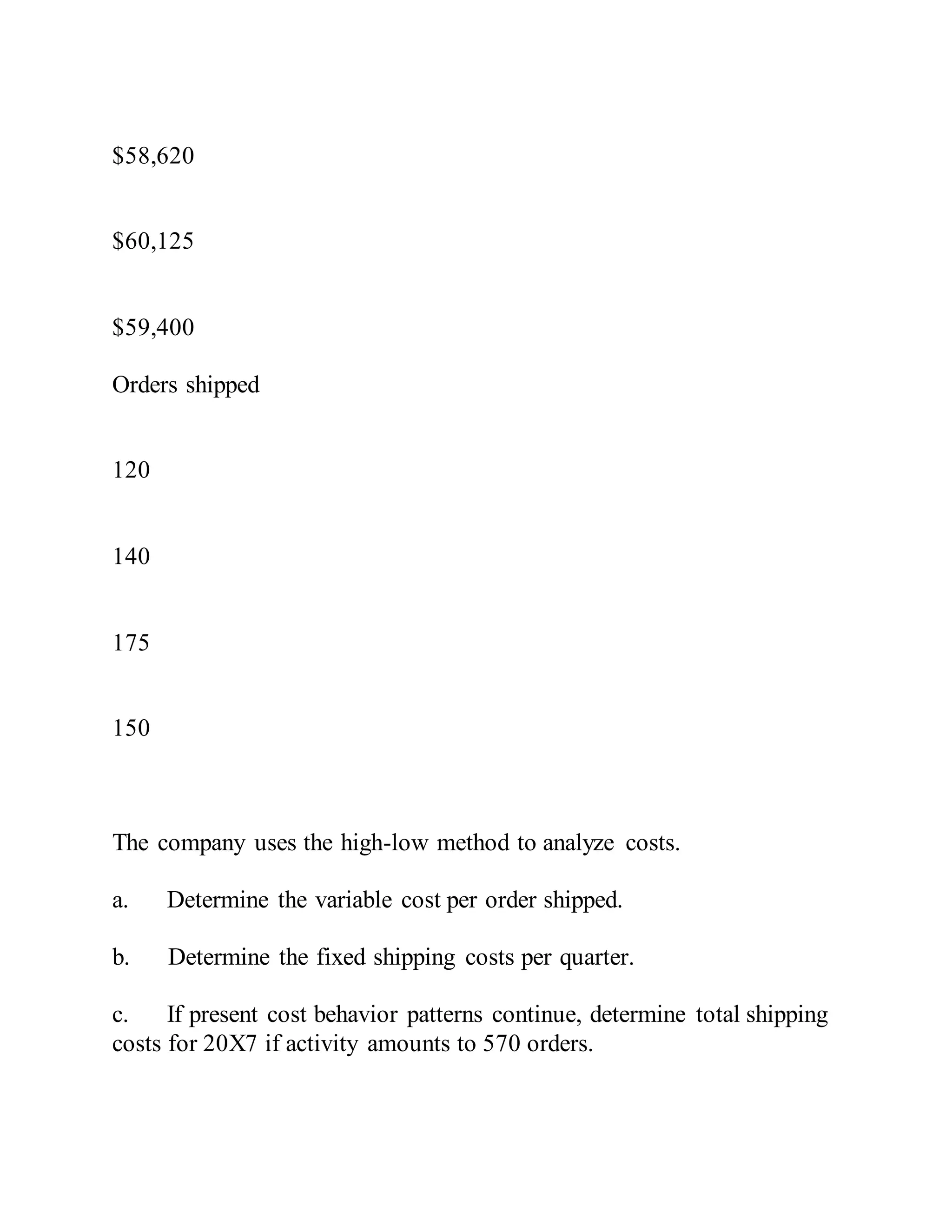 \$58,620

\$60,125

\$59,400

Orders shipped

120

140

175

150

The company uses the high-low method to analyze costs.

a. Determine the variable cost per order shipped.

b. Determine the fixed shipping costs per quarter.

c. If present cost behavior patterns continue, determine total shipping costs for 20X7 if activity amounts to 570 orders.